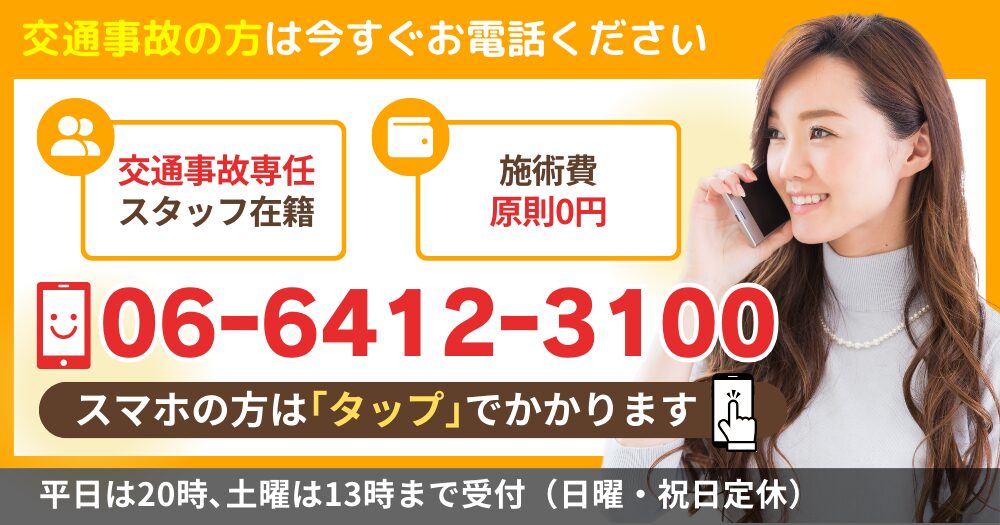 交通事故の方は今すぐお電話ください

交通事故専任
スタッフ在籍

施術費
原則0円

06-6412-3100

スマホの方は「タップ」でかかります

平日は20時、土曜は13時まで受付（日曜・祝日定休）